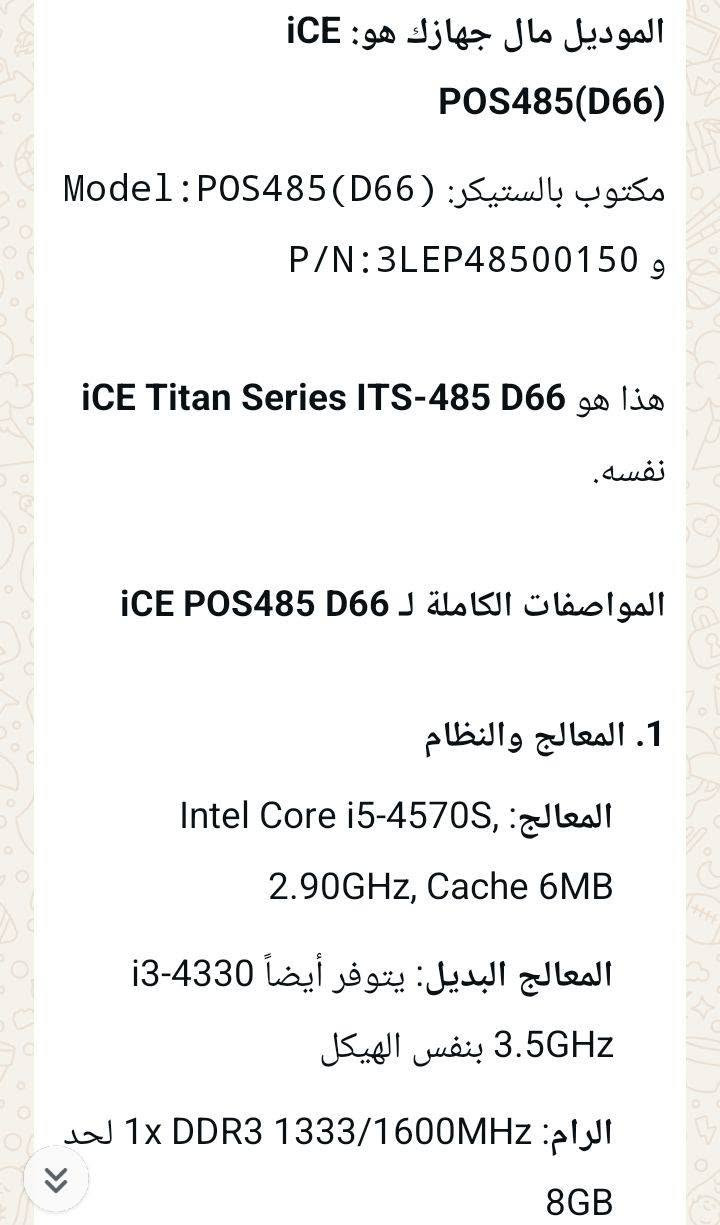 الموديل مال جهازك هو: iCE POS485(D66)

مكتوب بالستيكر: Model:POS485(D66) و P/N:3LEP48500150

هذا هو iCE Titan Series ITS-485 D66 نفسه.

المواصفات الكاملة لـ iCE POS485 D66

1. المعالج والنظام

المعالج: Intel Core i5-4570S, 2.90GHz, Cache 6MB

المعالج البديل: يتوفر أيضاً i3-4330 3.5GHz بنفس الهيكل

الرام: 1x DDR3 1333/1600MHz لحد 8GB